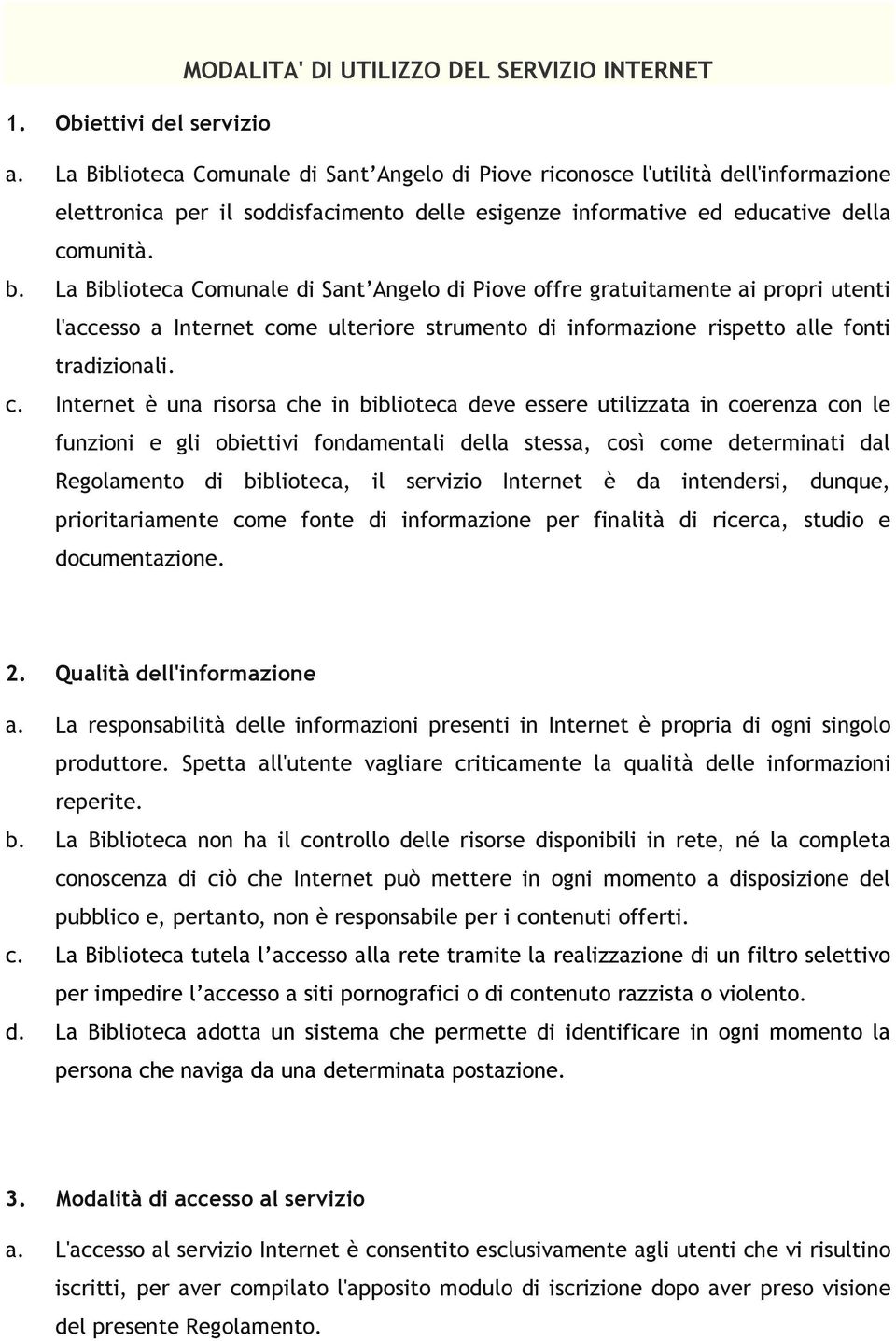 MODALITA' DI UTILIZZO DEL SERVIZIO INTERNET

1. Obiettivi del servizio

a. La Biblioteca Comunale di Sant'Angelo di Piove riconosce l'utilità dell'informazione elettronica per il soddisfacimento delle esigenze informative ed educative della comunità.

b. La Biblioteca Comunale di Sant'Angelo di Piove offre gratuitamente ai propri utenti l'accesso a Internet come ulteriore strumento di informazione rispetto alle fonti tradizionali.

c. Internet è una risorsa che in biblioteca deve essere utilizzata in coerenza con le funzioni e gli obiettivi fondamentali della stessa, così come determinati dal Regolamento di biblioteca, il servizio Internet è da intendersi, dunque, prioritariamente come fonte di informazione per finalità di ricerca, studio e documentazione.

2. Qualità dell'informazione

a. La responsabilità delle informazioni presenti in Internet è propria di ogni singolo produttore. Spetta all'utente vagliare criticamente la qualità delle informazioni reperite.

b. La Biblioteca non ha il controllo delle risorse disponibili in rete, né la completa conoscenza di ciò che Internet può mettere in ogni momento a disposizione del pubblico e, pertanto, non è responsabile per i contenuti offerti.

c. La Biblioteca tutela l'accesso alla rete tramite la realizzazione di un filtro selettivo per impedire l'accesso a siti pornografici o di contenuto razzista o violento.

d. La Biblioteca adotta un sistema che permette di identificare in ogni momento la persona che naviga da una determinata postazione.

3. Modalità di accesso al servizio

a. L'accesso al servizio Internet è consentito esclusivamente agli utenti che vi risultino iscritti, per aver compilato l'apposito modulo di iscrizione dopo aver preso visione del presente Regolamento.